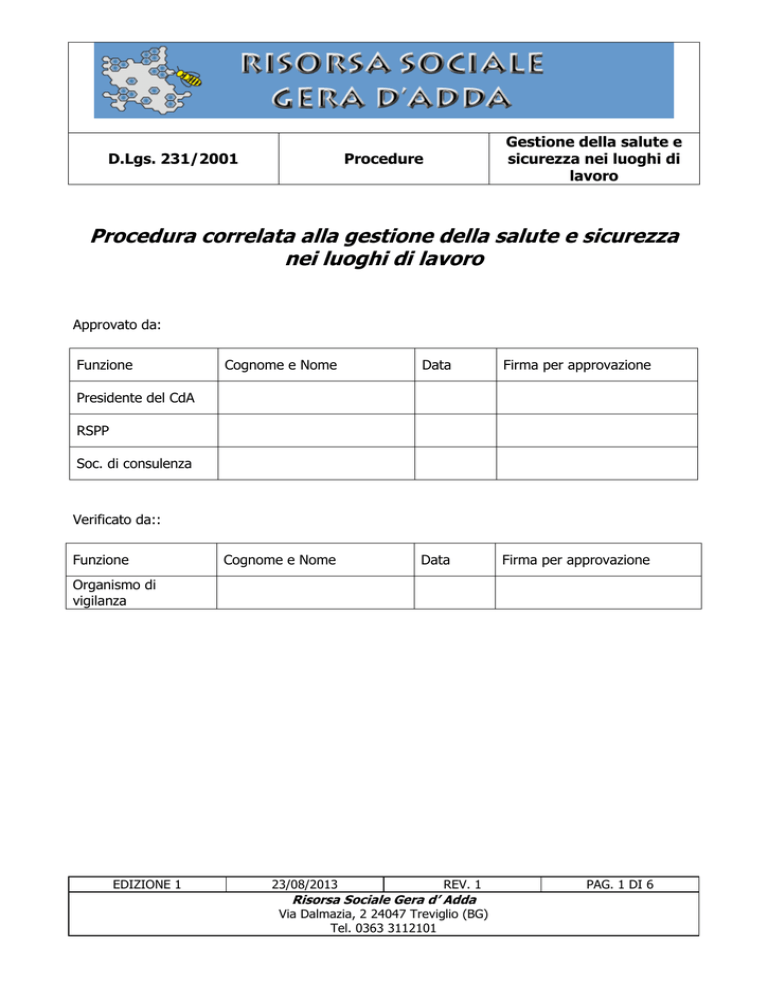 RISORSA SOCIALE
GERA D'ADDA

| D.Lgs. 231/2001 | Procedure | Gestione della salute e sicurezza nei luoghi di lavoro |
|---|---|---|

Procedura correlata alla gestione della salute e sicurezza nei luoghi di lavoro

Approvato da:

| Funzione | Cognome e Nome | Data | Firma per approvazione |
|---|---|---|---|
| Presidente del CdA | | | |
| RSPP | | | |
| Soc. di consulenza | | | |

Verificato da::

| Funzione | Cognome e Nome | Data | Firma per approvazione |
|---|---|---|---|
| Organismo di vigilanza | | | |

| EDIZIONE 1 | 23/08/2013 | REV. 1 | PAG. 1 DI 6 |
|---|---|---|---|

Risorsa Sociale Gera d' Adda
Via Dalmazia, 2 24047 Treviglio (BG)
Tel. 0363 3112101